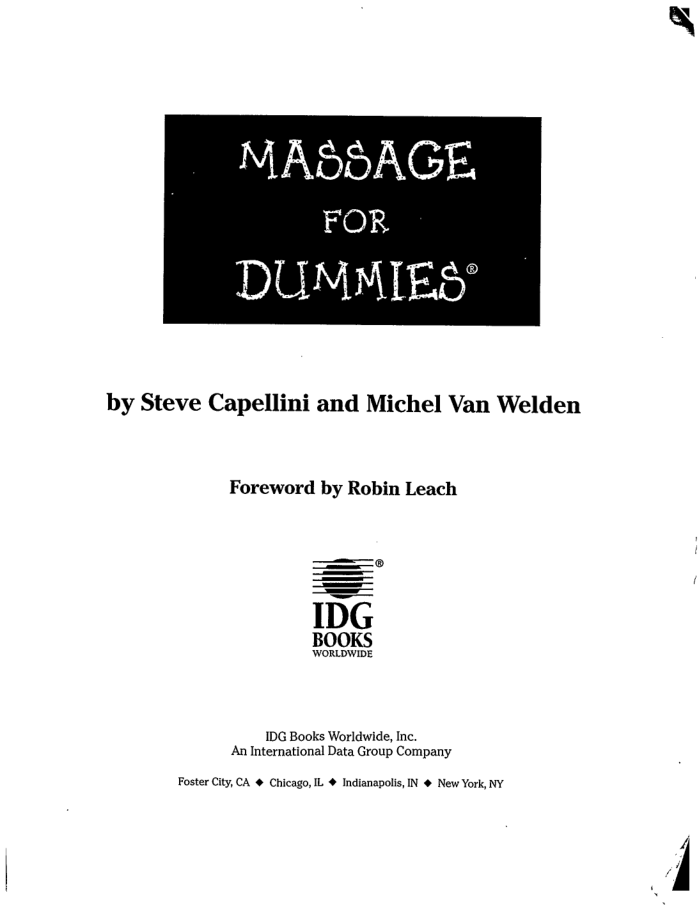 MASSAGE
FOR
DUMMIES®

by Steve Capellini and Michel Van Welden

Foreword by Robin Leach

IDG
BOOKS
WORLDWIDE

IDG Books Worldwide, Inc.
An International Data Group Company

Foster City, CA ◆ Chicago, IL ◆ Indianapolis, IN ◆ New York, NY